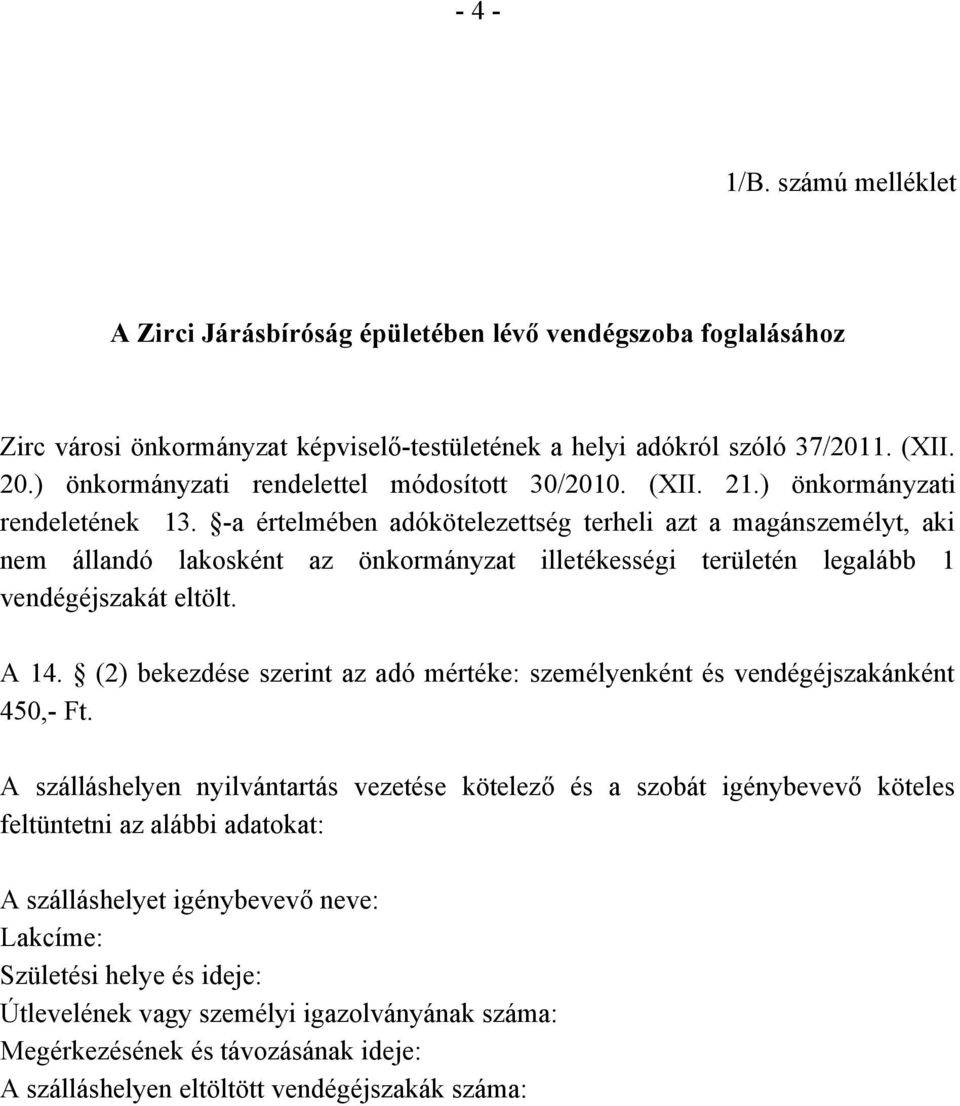 - 4 -

1/B. számú melléklet

A Zirci Járásbíróság épületében lévő vendégszoba foglalásához

Zirc városi önkormányzat képviselő-testületének a helyi adókról szóló 37/2011. (XII. 20.) önkormányzati rendelettel módosított 30/2010. (XII. 21.) önkormányzati rendeletének 13. §-a értelmében adókötelezettség terheli azt a magánszemélyt, aki nem állandó lakosként az önkormányzat illetékességi területén legalább 1 vendégéjszakát eltölt.

A 14. § (2) bekezdése szerint az adó mértéke: személyenként és vendégéjszakánként 450,- Ft.

A szálláshelyen nyilvántartás vezetése kötelező és a szobát igénybevevő köteles feltüntetni az alábbi adatokat:

A szálláshelyet igénybevevő neve:
Lakcíme:
Születési helye és ideje:
Útlevelének vagy személyi igazolványának száma:
Megérkezésének és távozásának ideje:
A szálláshelyen eltöltött vendégéjszakák száma: